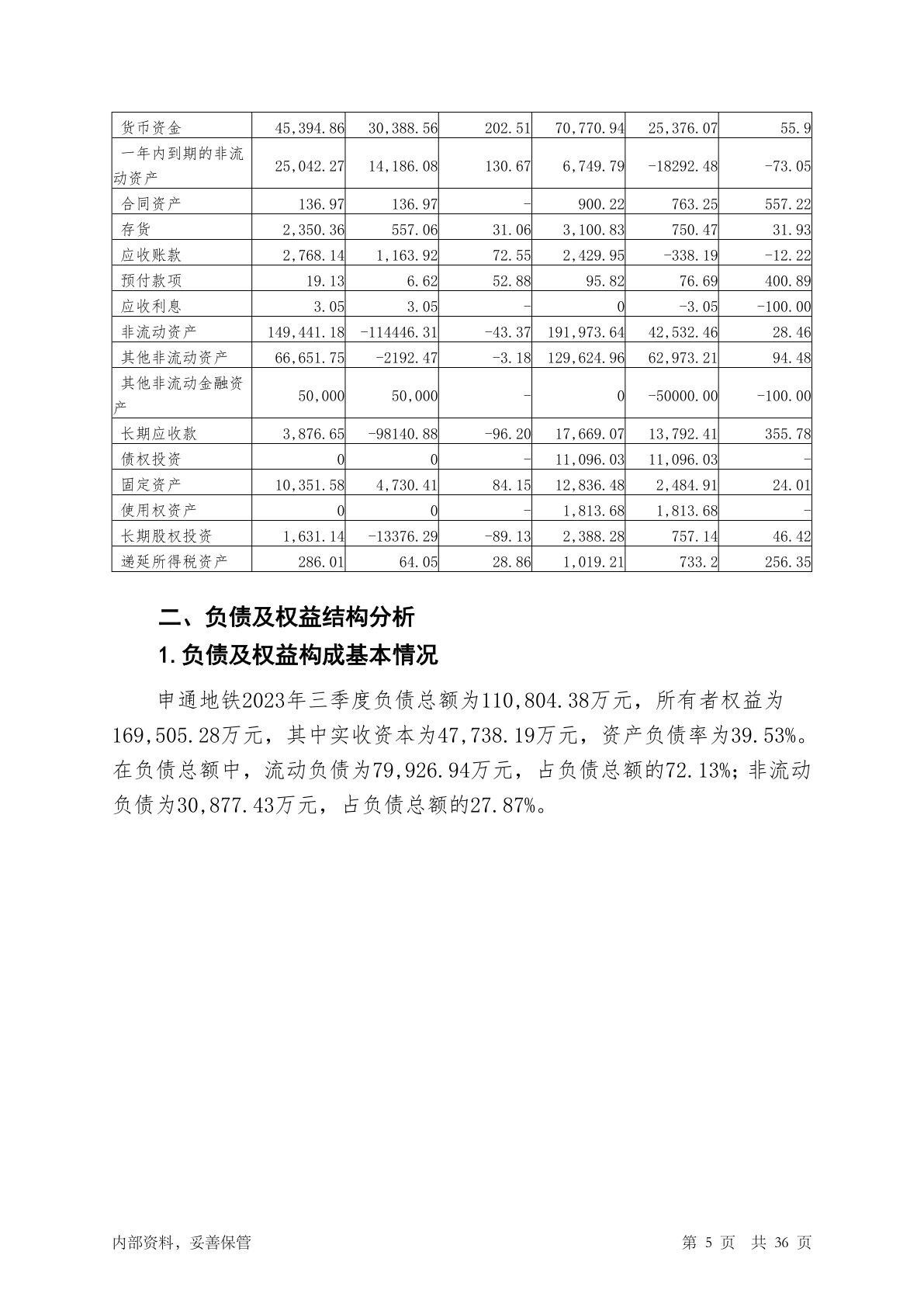 | 货币资金 | 45,394.86 | 30,388.56 | 202.51 | 70,770.94 | 25,376.07 | 55.9 |
|---|---|---|---|---|---|---|
| 一年内到期的非流动资产 | 25,042.27 | 14,186.08 | 130.67 | 6,749.79 | -18292.48 | -73.05 |
| 合同资产 | 136.97 | 136.97 | - | 900.22 | 763.25 | 557.22 |
| 存货 | 2,350.36 | 557.06 | 31.06 | 3,100.83 | 750.47 | 31.93 |
| 应收账款 | 2,768.14 | 1,163.92 | 72.55 | 2,429.95 | -338.19 | -12.22 |
| 预付款项 | 19.13 | 6.62 | 52.88 | 95.82 | 76.69 | 400.89 |
| 应收利息 | 3.05 | 3.05 | - | 0 | -3.05 | -100.00 |
| 非流动资产 | 149,441.18 | -114446.31 | -43.37 | 191,973.64 | 42,532.46 | 28.46 |
| 其他非流动资产 | 66,651.75 | -2192.47 | -3.18 | 129,624.96 | 62,973.21 | 94.48 |
| 其他非流动金融资产 | 50,000 | 50,000 | - | 0 | -50000.00 | -100.00 |
| 长期应收款 | 3,876.65 | -98140.88 | -96.20 | 17,669.07 | 13,792.41 | 355.78 |
| 债权投资 | 0 | 0 | - | 11,096.03 | 11,096.03 | - |
| 固定资产 | 10,351.58 | 4,730.41 | 84.15 | 12,836.48 | 2,484.91 | 24.01 |
| 使用权资产 | 0 | 0 | - | 1,813.68 | 1,813.68 | - |
| 长期股权投资 | 1,631.14 | -13376.29 | -89.13 | 2,388.28 | 757.14 | 46.42 |
| 递延所得税资产 | 286.01 | 64.05 | 28.86 | 1,019.21 | 733.2 | 256.35 |

二、负债及权益结构分析

1.负债及权益构成基本情况

申通地铁2023年三季度负债总额为110,804.38万元，所有者权益为169,505.28万元，其中实收资本为47,738.19万元，资产负债率为39.53%。在负债总额中，流动负债为79,926.94万元，占负债总额的72.13%；非流动负债为30,877.43万元，占负债总额的27.87%。

内部资料，妥善保管 第 5 页 共 36 页